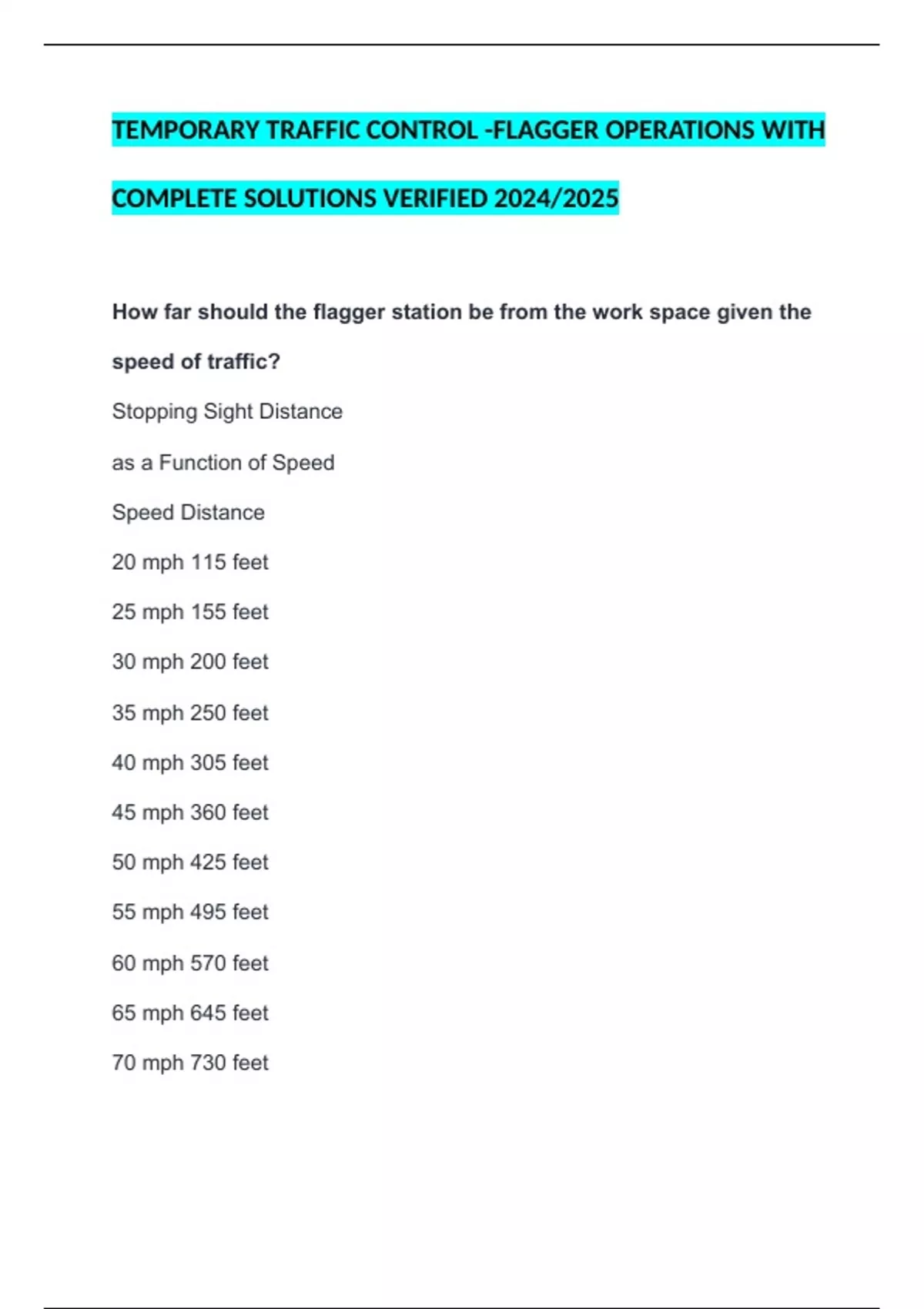 TEMPORARY TRAFFIC CONTROL -FLAGGER OPERATIONS WITH COMPLETE SOLUTIONS VERIFIED 2024/2025

How far should the flagger station be from the work space given the speed of traffic?

Stopping Sight Distance

as a Function of Speed

Speed Distance

20 mph 115 feet

25 mph 155 feet

30 mph 200 feet

35 mph 250 feet

40 mph 305 feet

45 mph 360 feet

50 mph 425 feet

55 mph 495 feet

60 mph 570 feet

65 mph 645 feet

70 mph 730 feet